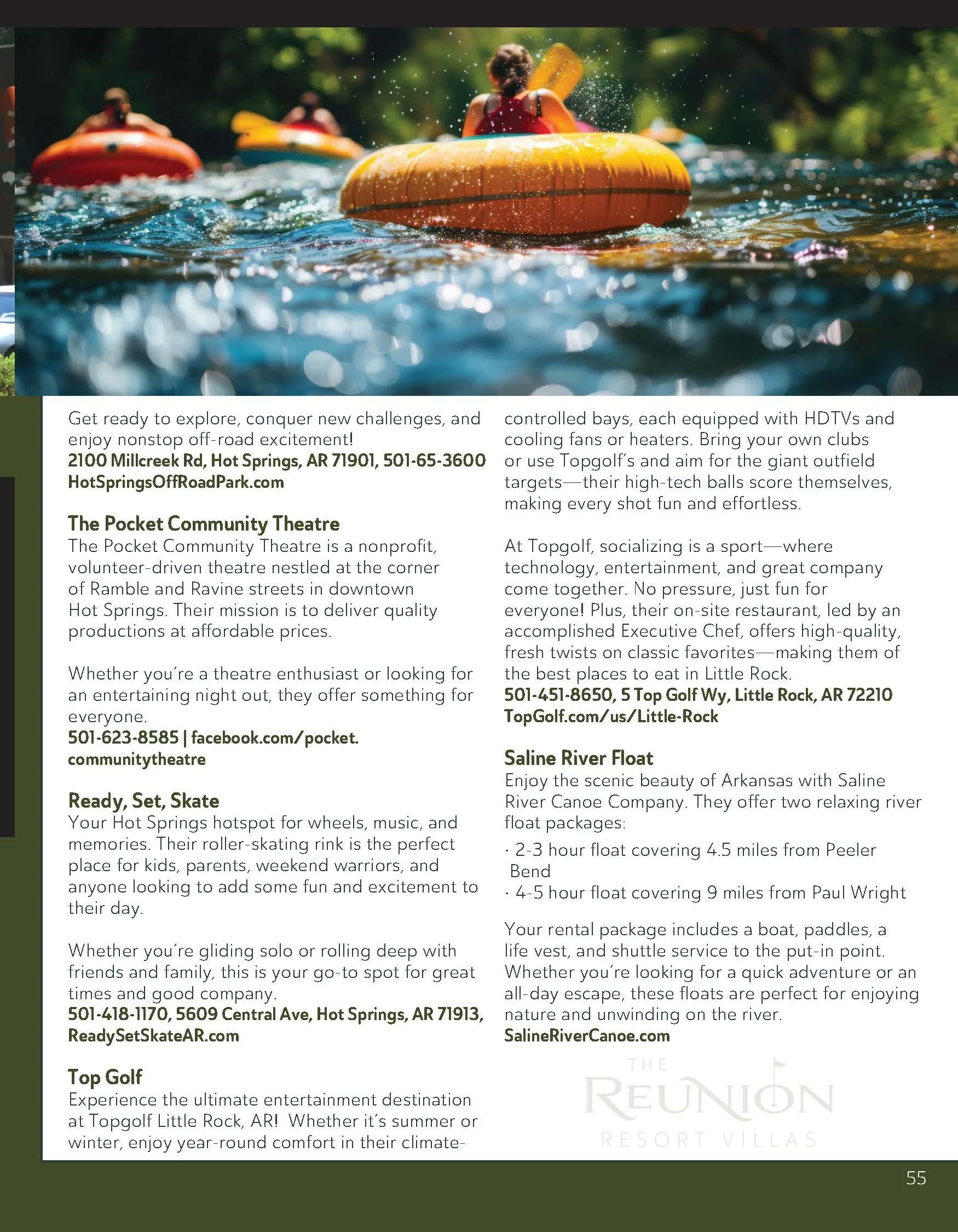 Get ready to explore, conquer new challenges, and enjoy nonstop off-road excitement!
2100 Millcreek Rd, Hot Springs, AR 71901, 501-65-3600
HotSpringsOffRoadPark.com

The Pocket Community Theatre
The Pocket Community Theatre is a nonprofit, volunteer-driven theatre nestled at the corner of Ramble and Ravine streets in downtown Hot Springs. Their mission is to deliver quality productions at affordable prices.

Whether you're a theatre enthusiast or looking for an entertaining night out, they offer something for everyone.
501-623-8585 | facebook.com/pocket.communitytheatre

Ready, Set, Skate
Your Hot Springs hotspot for wheels, music, and memories. Their roller-skating rink is the perfect place for kids, parents, weekend warriors, and anyone looking to add some fun and excitement to their day.

Whether you're gliding solo or rolling deep with friends and family, this is your go-to spot for great times and good company.
501-418-1170, 5609 Central Ave, Hot Springs, AR 71913, ReadySetSkateAR.com

Top Golf
Experience the ultimate entertainment destination at Topgolf Little Rock, AR! Whether it's summer or winter, enjoy year-round comfort in their climate-controlled bays, each equipped with HDTVs and cooling fans or heaters. Bring your own clubs or use Topgolf's and aim for the giant outfield targets—their high-tech balls score themselves, making every shot fun and effortless.

At Topgolf, socializing is a sport—where technology, entertainment, and great company come together. No pressure, just fun for everyone! Plus, their on-site restaurant, led by an accomplished Executive Chef, offers high-quality, fresh twists on classic favorites—making them of the best places to eat in Little Rock.
501-451-8650, 5 Top Golf Wy, Little Rock, AR 72210
TopGolf.com/us/Little-Rock

Saline River Float
Enjoy the scenic beauty of Arkansas with Saline River Canoe Company. They offer two relaxing river float packages:
· 2-3 hour float covering 4.5 miles from Peeler Bend
· 4-5 hour float covering 9 miles from Paul Wright

Your rental package includes a boat, paddles, a life vest, and shuttle service to the put-in point. Whether you're looking for a quick adventure or an all-day escape, these floats are perfect for enjoying nature and unwinding on the river.
SalineRiverCanoe.com

THE REUNION RESORT VILLAS

55